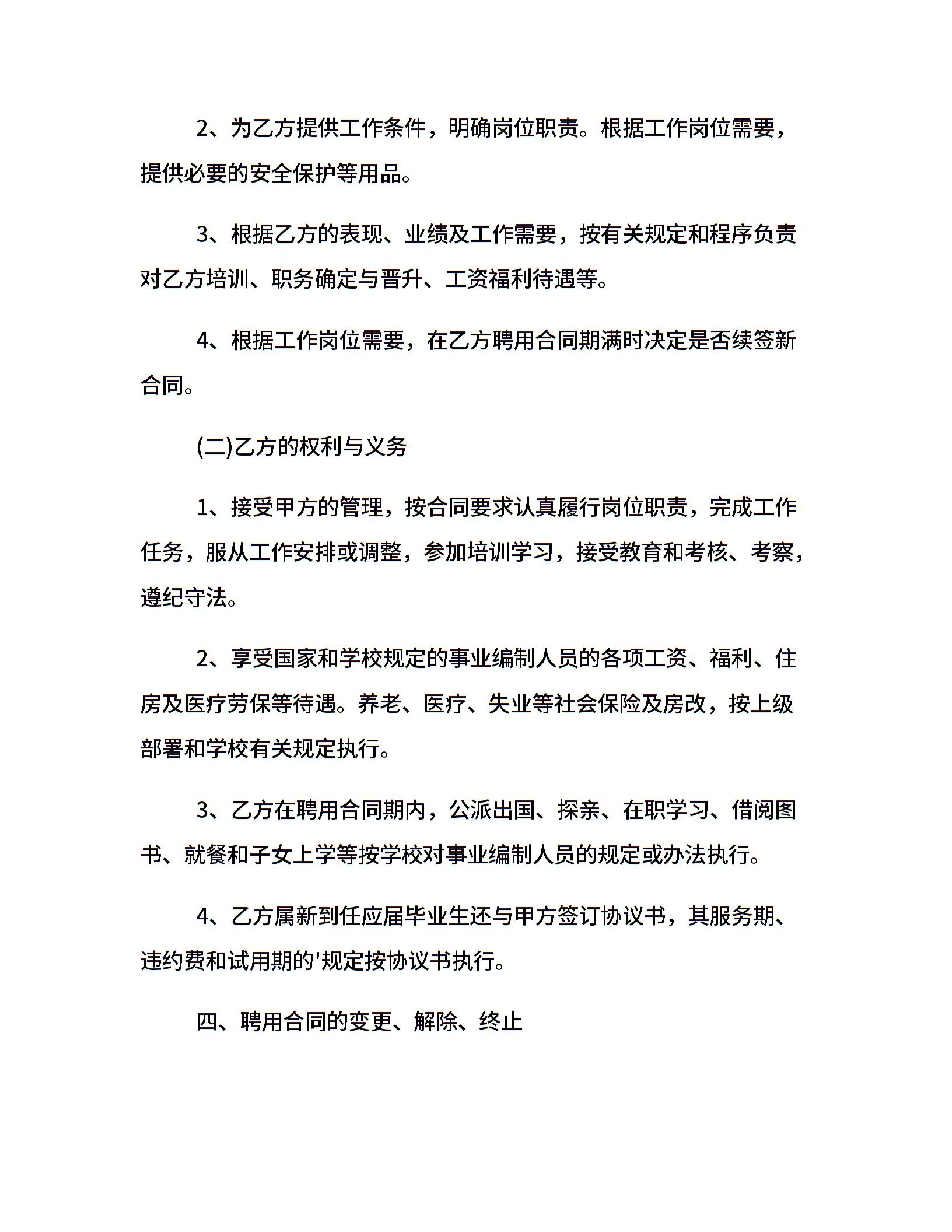 2、为乙方提供工作条件，明确岗位职责。根据工作岗位需要，提供必要的安全保护等用品。

3、根据乙方的表现、业绩及工作需要，按有关规定和程序负责对乙方培训、职务确定与晋升、工资福利待遇等。

4、根据工作岗位需要，在乙方聘用合同期满时决定是否续签新合同。

(二)乙方的权利与义务

1、接受甲方的管理，按合同要求认真履行岗位职责，完成工作任务，服从工作安排或调整，参加培训学习，接受教育和考核、考察，遵纪守法。

2、享受国家和学校规定的事业编制人员的各项工资、福利、住房及医疗劳保等待遇。养老、医疗、失业等社会保险及房改，按上级部署和学校有关规定执行。

3、乙方在聘用合同期内，公派出国、探亲、在职学习、借阅图书、就餐和子女上学等按学校对事业编制人员的规定或办法执行。

4、乙方属新到任应届毕业生还与甲方签订协议书，其服务期、违约费和试用期的'规定按协议书执行。

四、聘用合同的变更、解除、终止